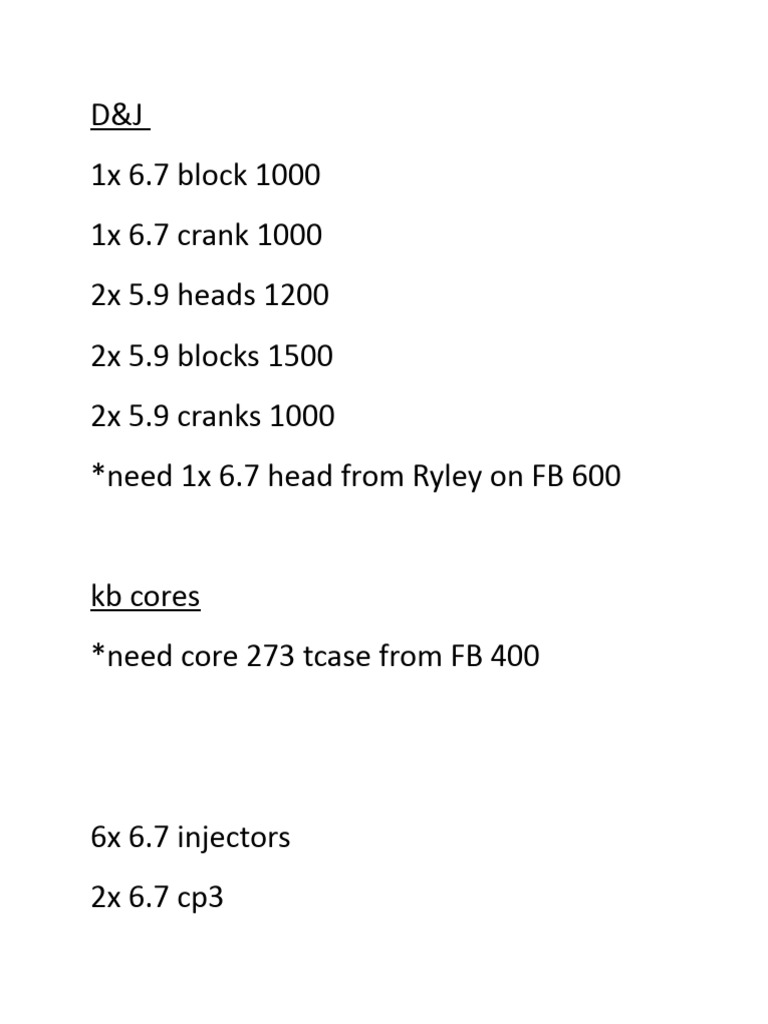 D&J

1x 6.7 block 1000

1x 6.7 crank 1000

2x 5.9 heads 1200

2x 5.9 blocks 1500

2x 5.9 cranks 1000

*need 1x 6.7 head from Ryley on FB 600

kb cores

*need core 273 tcase from FB 400

6x 6.7 injectors

2x 6.7 cp3